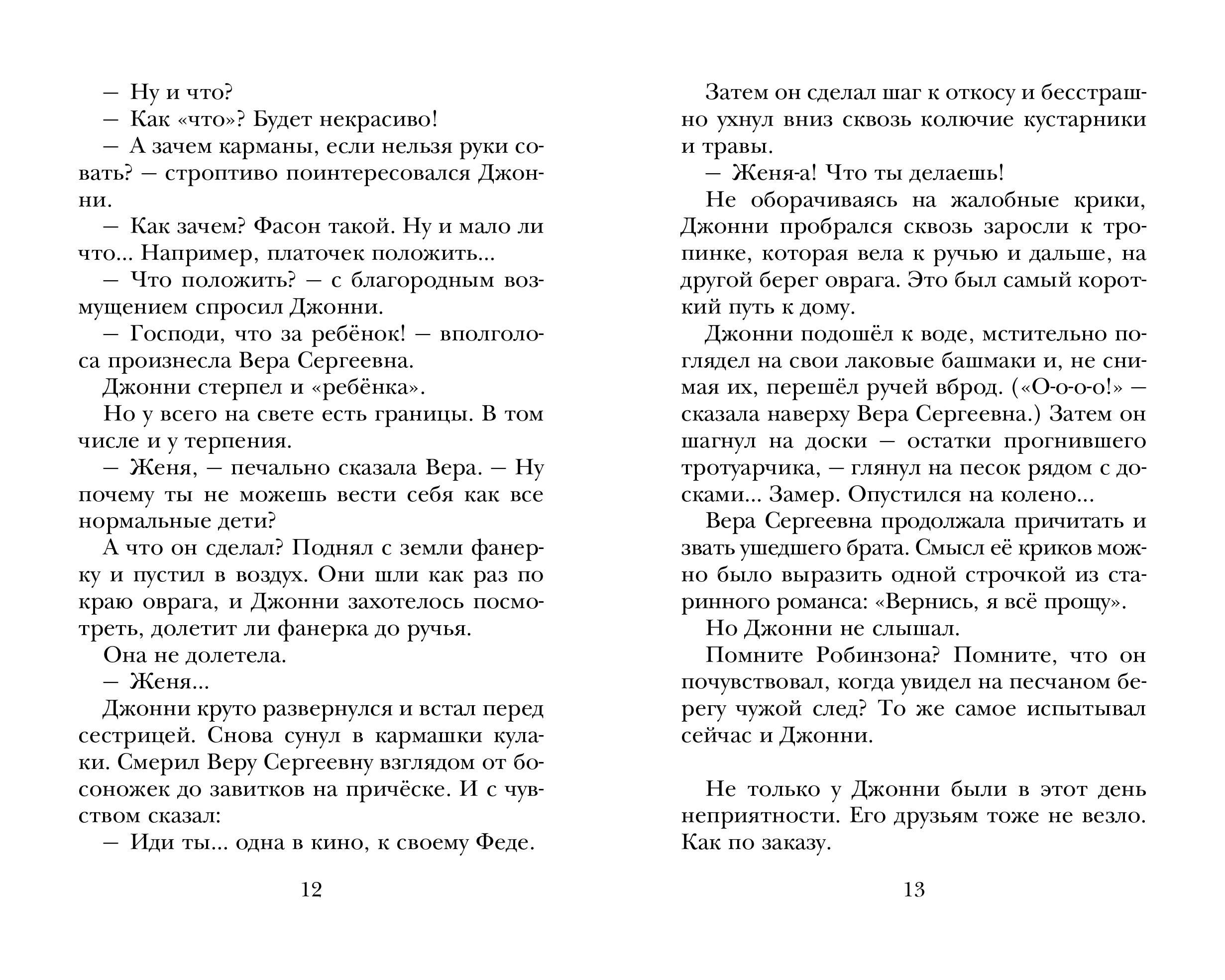 — Ну и что?

— Как «что»? Будет некрасиво!

— А зачем карманы, если нельзя руки совать? — строптиво поинтересовался Джонни.

— Как зачем? Фасон такой. Ну и мало ли что... Например, платочек положить...

— Что положить? — с благородным возмущением спросил Джонни.

— Господи, что за ребёнок! — вполголоса произнесла Вера Сергеевна.

Джонни стерпел и «ребёнка».

Но у всего на свете есть границы. В том числе и у терпения.

— Женя, — печально сказала Вера. — Ну почему ты не можешь вести себя как все нормальные дети?

А что он сделал? Поднял с земли фанерку и пустил в воздух. Они шли как раз по краю оврага, и Джонни захотелось посмотреть, долетит ли фанерка до ручья.

Она не долетела.

— Женя...

Джонни круто развернулся и встал перед сестрицей. Снова сунул в кармашки кулаки. Смерил Веру Сергеевну взглядом от босоножек до завитков на причёске. И с чувством сказал:

— Иди ты... одна в кино, к своему Феде.

12

Затем он сделал шаг к откосу и бесстрашно ухнул вниз сквозь колючие кустарники и травы.

— Женя-а! Что ты делаешь!

Не оборачиваясь на жалобные крики, Джонни пробрался сквозь заросли к тропинке, которая вела к ручью и дальше, на другой берег оврага. Это был самый короткий путь к дому.

Джонни подошёл к воде, мстительно поглядел на свои лаковые башмаки и, не снимая их, перешёл ручей вброд. («О-о-о-о!» — сказала наверху Вера Сергеевна.) Затем он шагнул на доски — остатки прогнившего тротуарчика, — глянул на песок рядом с досками... Замер. Опустился на колено...

Вера Сергеевна продолжала причитать и звать ушедшего брата. Смысл её криков можно было выразить одной строчкой из старинного романса: «Вернись, я всё прощу».

Но Джонни не слышал.

Помните Робинзона? Помните, что он почувствовал, когда увидел на песчаном берегу чужой след? То же самое испытывал сейчас и Джонни.

Не только у Джонни были в этот день неприятности. Его друзьям тоже не везло. Как по заказу.

13